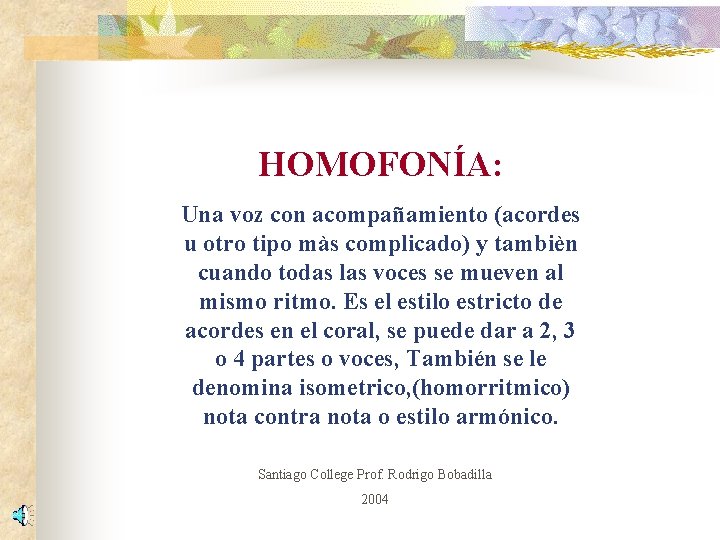 HOMOFONÍA:

Una voz con acompañamiento (acordes u otro tipo màs complicado) y tambièn cuando todas las voces se mueven al mismo ritmo. Es el estilo estricto de acordes en el coral, se puede dar a 2, 3 o 4 partes o voces, También se le denomina isometrico,(homorritmico) nota contra nota o estilo armónico.

Santiago College Prof. Rodrigo Bobadilla

2004